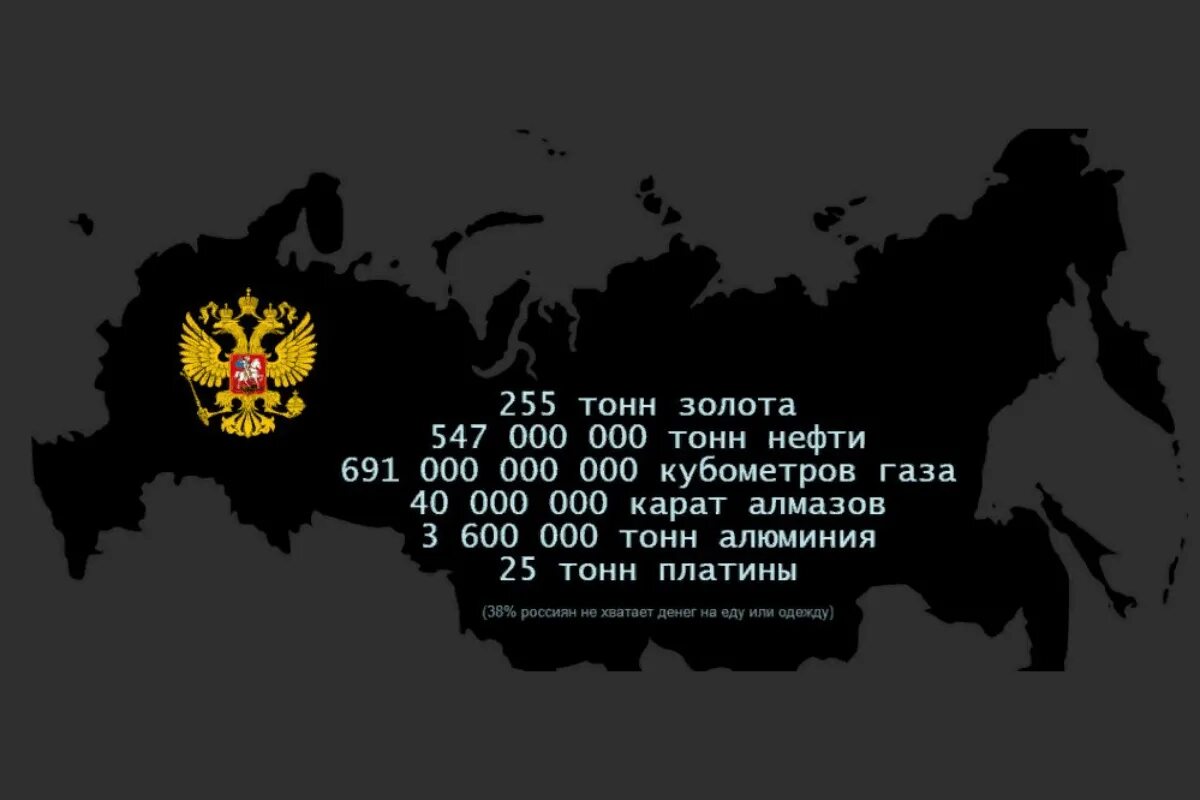 255 тонн золота
547 000 000 тонн нефти
691 000 000 000 кубометров газа
40 000 000 карат алмазов
3 600 000 тонн алюминия
25 тонн платины

(38% россиян не хватает денег на еду или одежду)